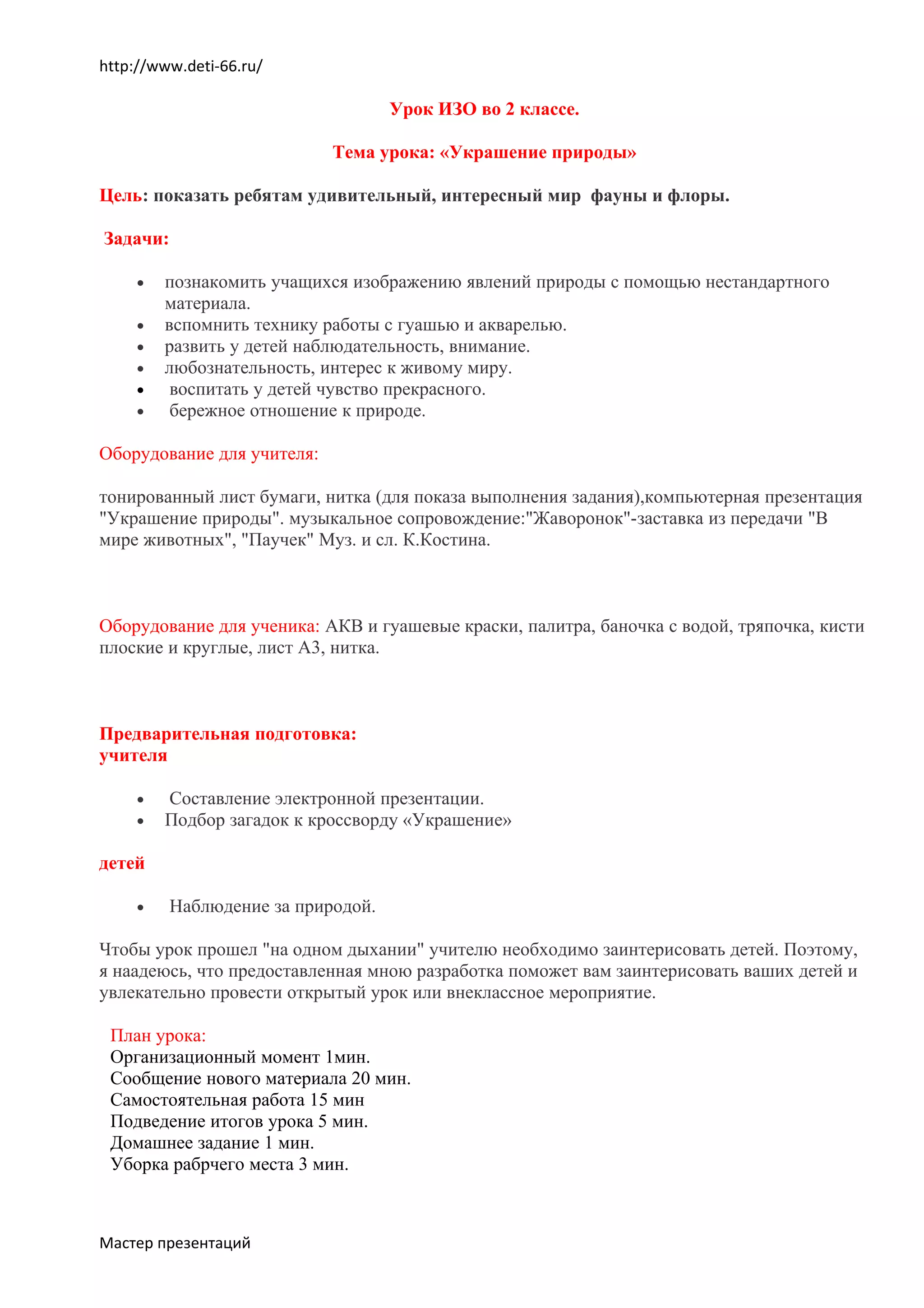 http://www.deti-66.ru/

Урок ИЗО во 2 классе.

Тема урока: «Украшение природы»

Цель: показать ребятам удивительный, интересный мир фауны и флоры.

Задачи:

- познакомить учащихся изображению явлений природы с помощью нестандартного материала.
- вспомнить технику работы с гуашью и акварелью.
- развить у детей наблюдательность, внимание.
- любознательность, интерес к живому миру.
- воспитать у детей чувство прекрасного.
- бережное отношение к природе.

Оборудование для учителя:

тонированный лист бумаги, нитка (для показа выполнения задания),компьютерная презентация "Украшение природы". музыкальное сопровождение:"Жаворонок"-заставка из передачи "В мире животных", "Паучек" Муз. и сл. К.Костина.

Оборудование для ученика: АКВ и гуашевые краски, палитра, баночка с водой, тряпочка, кисти плоские и круглые, лист А3, нитка.

Предварительная подготовка:
учителя

- Составление электронной презентации.
- Подбор загадок к кроссворду «Украшение»

детей

- Наблюдение за природой.

Чтобы урок прошел "на одном дыхании" учителю необходимо заинтерисовать детей. Поэтому, я наадеюсь, что предоставленная мною разработка поможет вам заинтерисовать ваших детей и увлекательно провести открытый урок или внеклассное мероприятие.

План урока:
Организационный момент 1мин.
Сообщение нового материала 20 мин.
Самостоятельная работа 15 мин
Подведение итогов урока 5 мин.
Домашнее задание 1 мин.
Уборка рабрчего места 3 мин.

Мастер презентаций